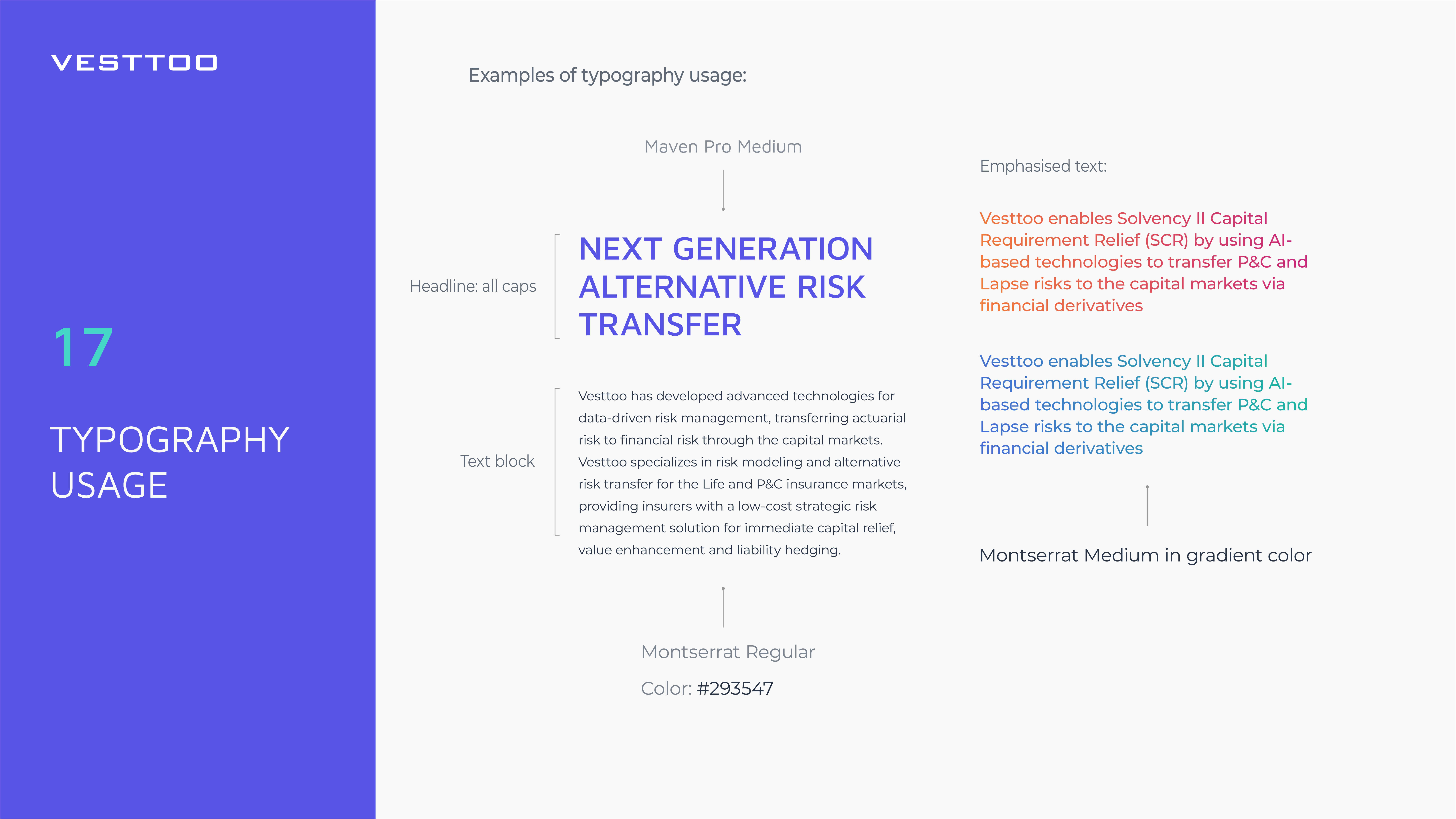 VESTTOO

17

TYPOGRAPHY USAGE

Examples of typography usage:

Maven Pro Medium

Headline: all caps

NEXT GENERATION ALTERNATIVE RISK TRANSFER

Text block

Vesttoo has developed advanced technologies for data-driven risk management, transferring actuarial risk to financial risk through the capital markets. Vesttoo specializes in risk modeling and alternative risk transfer for the Life and P&C insurance markets, providing insurers with a low-cost strategic risk management solution for immediate capital relief, value enhancement and liability hedging.

Montserrat Regular

Color: #293547

Emphasised text:

Vesttoo enables Solvency II Capital Requirement Relief (SCR) by using AI-based technologies to transfer P&C and Lapse risks to the capital markets via financial derivatives

Vesttoo enables Solvency II Capital Requirement Relief (SCR) by using AI-based technologies to transfer P&C and Lapse risks to the capital markets via financial derivatives

Montserrat Medium in gradient color